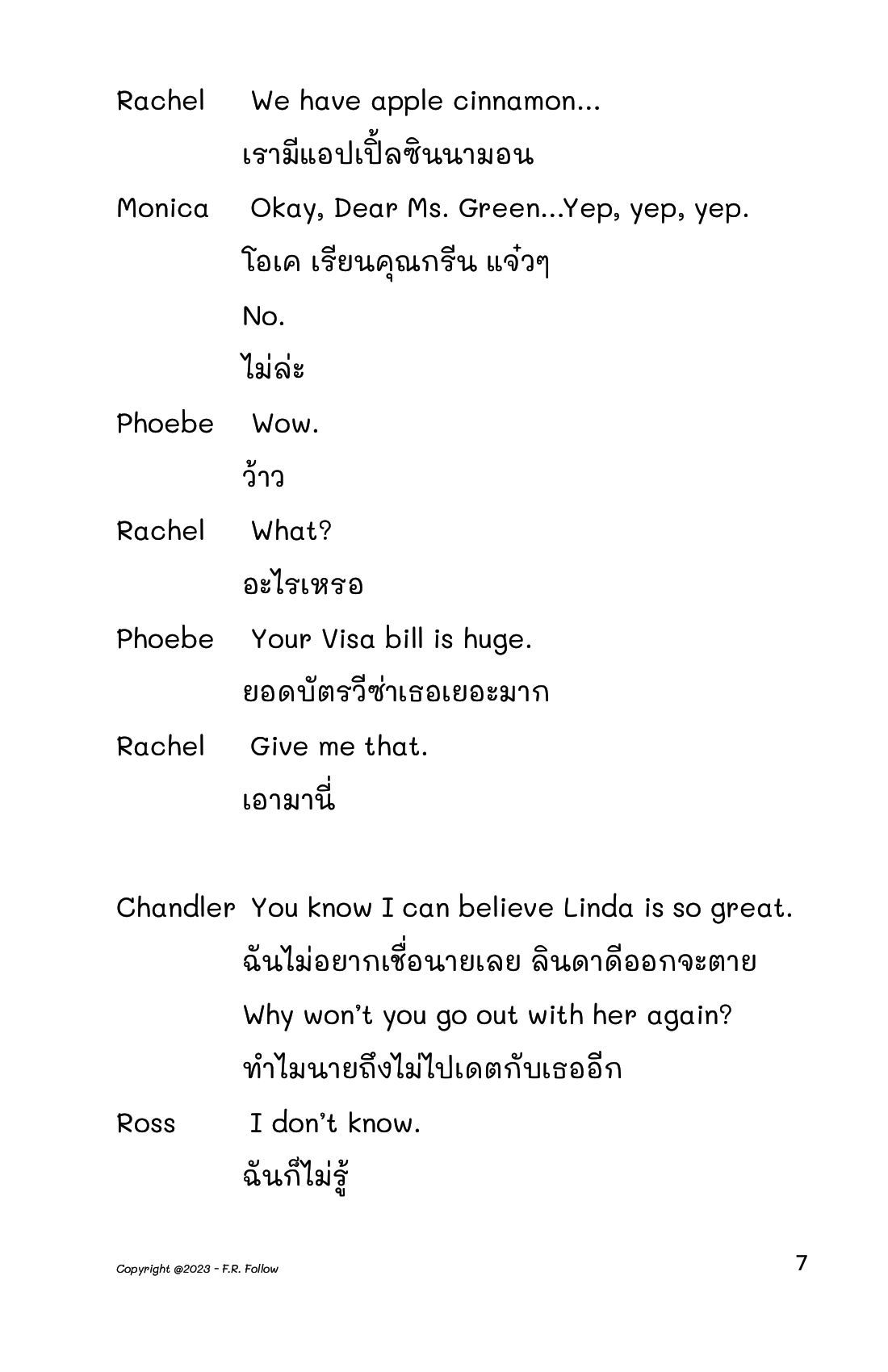 Rachel We have apple cinnamon...

เรามีแอปเปิ้ลซินนามอน

Monica Okay, Dear Ms. Green...Yep, yep, yep.

โอเค เรียนคุณกรีน แจ๋วๆ

No.

ไม่ล่ะ

Phoebe Wow.

ว้าว

Rachel What?

อะไรเหรอ

Phoebe Your Visa bill is huge.

ยอดบัตรวีซ่าเธอเยอะมาก

Rachel Give me that.

เอามานี่

Chandler You know I can believe Linda is so great.

ฉันไม่อยากเชื่อนายเลย ลินดาดีออกจะตาย

Why won't you go out with her again?

ทำไมนายถึงไม่ไปเดตกับเธออีก

Ross I don't know.

ฉันก็ไม่รู้

Copyright @2023 - F.R. Follow

7